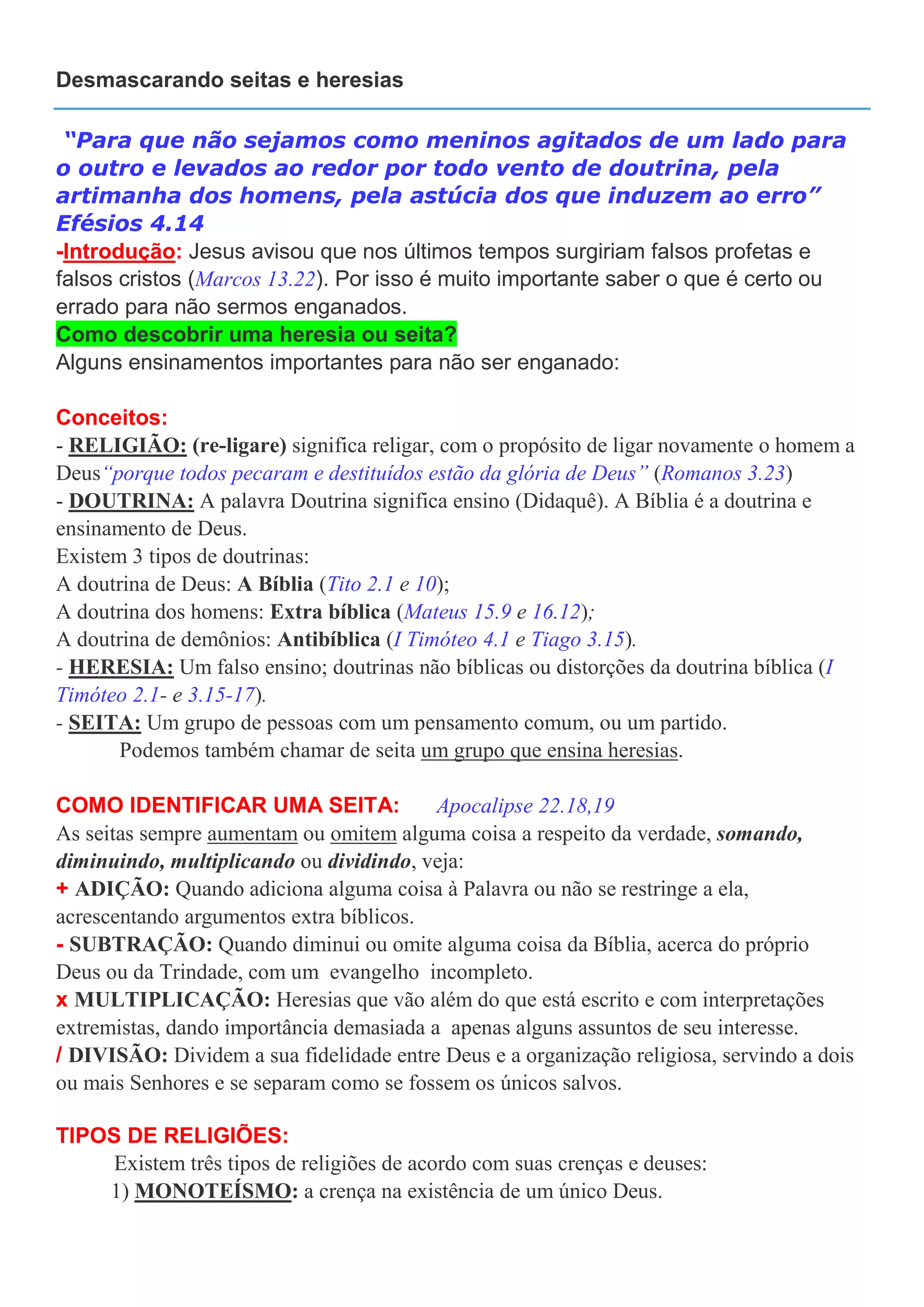 Desmascarando seitas e heresias

“Para que não sejamos como meninos agitados de um lado para o outro e levados ao redor por todo vento de doutrina, pela artimanha dos homens, pela astúcia dos que induzem ao erro” Efésios 4.14

-Introdução: Jesus avisou que nos últimos tempos surgiriam falsos profetas e falsos cristos (Marcos 13.22). Por isso é muito importante saber o que é certo ou errado para não sermos enganados.

Como descobrir uma heresia ou seita?

Alguns ensinamentos importantes para não ser enganado:

Conceitos:

- RELIGIÃO: (re-ligare) significa religar, com o propósito de ligar novamente o homem a Deus“porque todos pecaram e destituídos estão da glória de Deus” (Romanos 3.23)

- DOUTRINA: A palavra Doutrina significa ensino (Didaquê). A Bíblia é a doutrina e ensinamento de Deus.

Existem 3 tipos de doutrinas:

A doutrina de Deus: A Bíblia (Tito 2.1 e 10);

A doutrina dos homens: Extra bíblica (Mateus 15.9 e 16.12);

A doutrina de demônios: Antibíblica (I Timóteo 4.1 e Tiago 3.15).

- HERESIA: Um falso ensino; doutrinas não bíblicas ou distorções da doutrina bíblica (I Timóteo 2.1- e 3.15-17).

- SEITA: Um grupo de pessoas com um pensamento comum, ou um partido.

Podemos também chamar de seita um grupo que ensina heresias.

COMO IDENTIFICAR UMA SEITA: Apocalipse 22.18,19

As seitas sempre aumentam ou omitem alguma coisa a respeito da verdade, somando, diminuindo, multiplicando ou dividindo, veja:

+ ADIÇÃO: Quando adiciona alguma coisa à Palavra ou não se restringe a ela, acrescentando argumentos extra bíblicos.

- SUBTRAÇÃO: Quando diminui ou omite alguma coisa da Bíblia, acerca do próprio Deus ou da Trindade, com um evangelho incompleto.

x MULTIPLICAÇÃO: Heresias que vão além do que está escrito e com interpretações extremistas, dando importância demasiada a apenas alguns assuntos de seu interesse.

/ DIVISÃO: Dividem a sua fidelidade entre Deus e a organização religiosa, servindo a dois ou mais Senhores e se separam como se fossem os únicos salvos.

TIPOS DE RELIGIÕES:

Existem três tipos de religiões de acordo com suas crenças e deuses:

1) MONOTEÍSMO: a crença na existência de um único Deus.